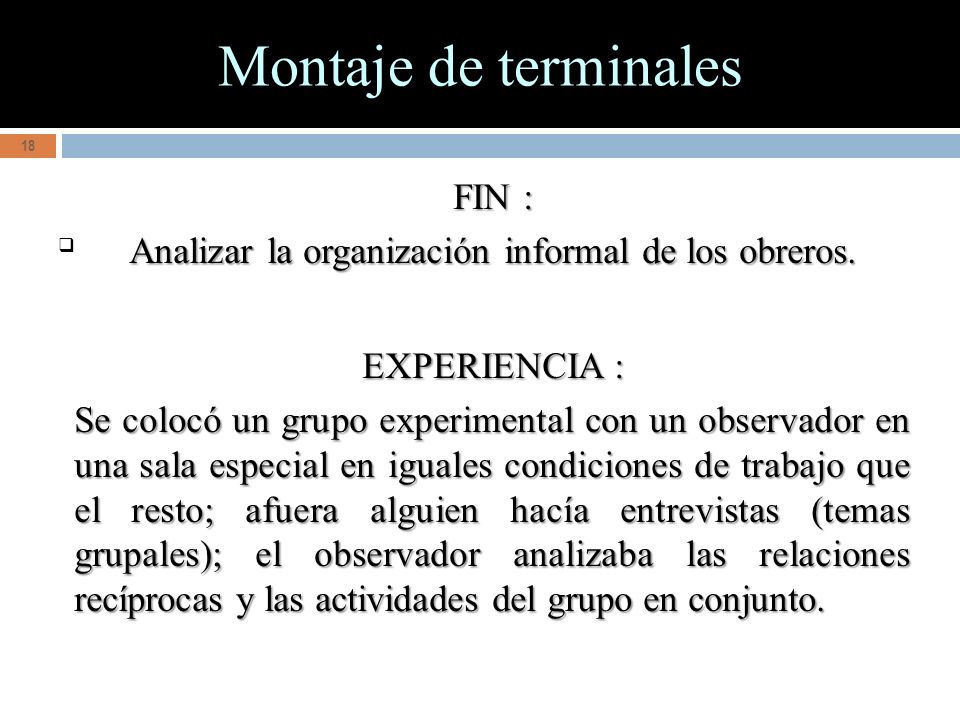 Montaje de terminales

18

FIN :

❑ Analizar la organización informal de los obreros.

EXPERIENCIA :

Se colocó un grupo experimental con un observador en una sala especial en iguales condiciones de trabajo que el resto; afuera alguien hacía entrevistas (temas grupales); el observador analizaba las relaciones recíprocas y las actividades del grupo en conjunto.